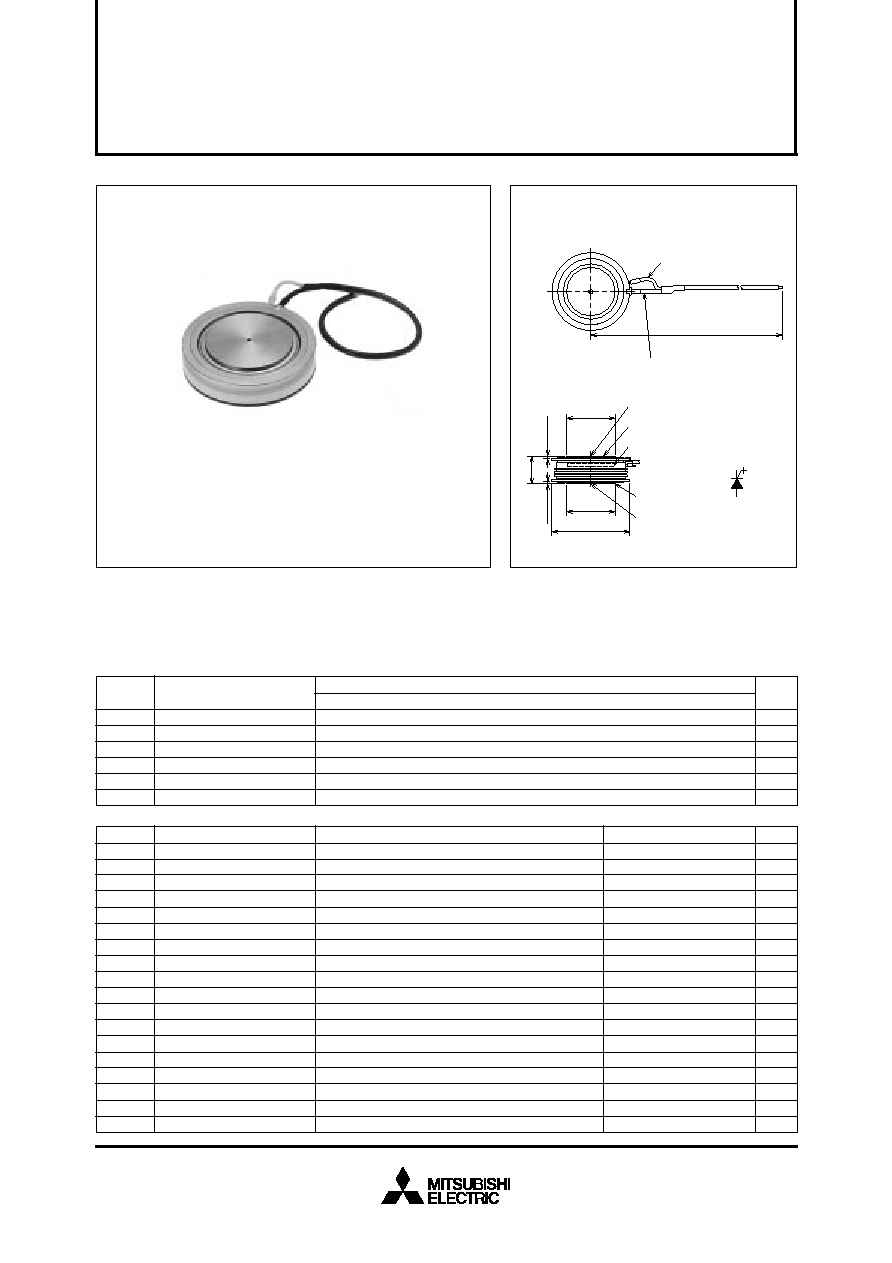 MITSUBISHI
ELECTRIC